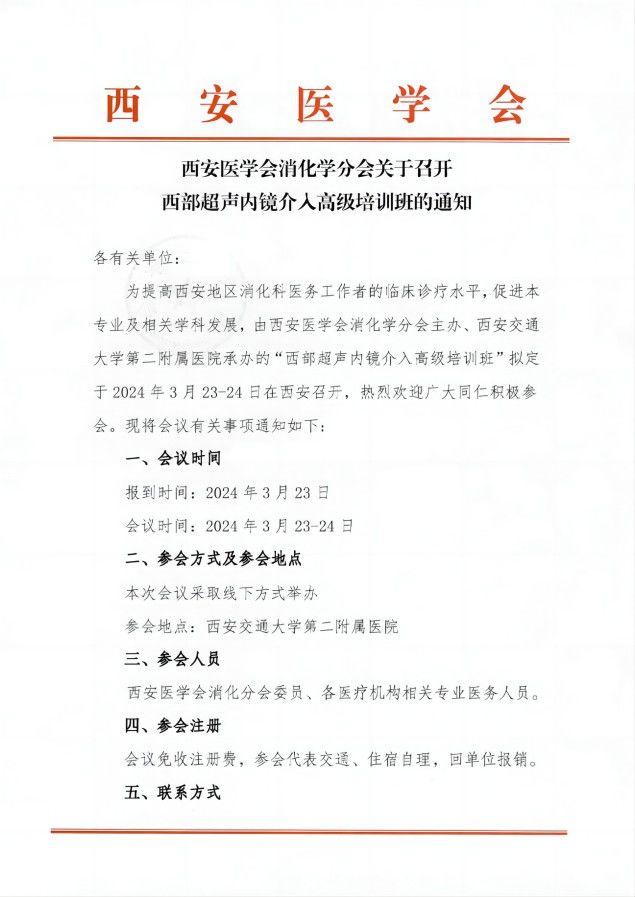 西 安 医 学 会

西安医学会消化学分会关于召开
西部超声内镜介入高级培训班的通知

各有关单位：

为提高西安地区消化科医务工作者的临床诊疗水平，促进本专业及相关学科发展，由西安医学会消化学分会主办、西安交通大学第二附属医院承办的“西部超声内镜介入高级培训班”拟定于2024年3月23-24日在西安召开，热烈欢迎广大同仁积极参会。现将会议有关事项通知如下：

一、会议时间

报到时间：2024年3月23日

会议时间：2024年3月23-24日

二、参会方式及参会地点

本次会议采取线下方式举办

参会地点：西安交通大学第二附属医院

三、参会人员

西安医学会消化分会委员、各医疗机构相关专业医务人员。

四、参会注册

会议免收注册费，参会代表交通、住宿自理，回单位报销。

五、联系方式